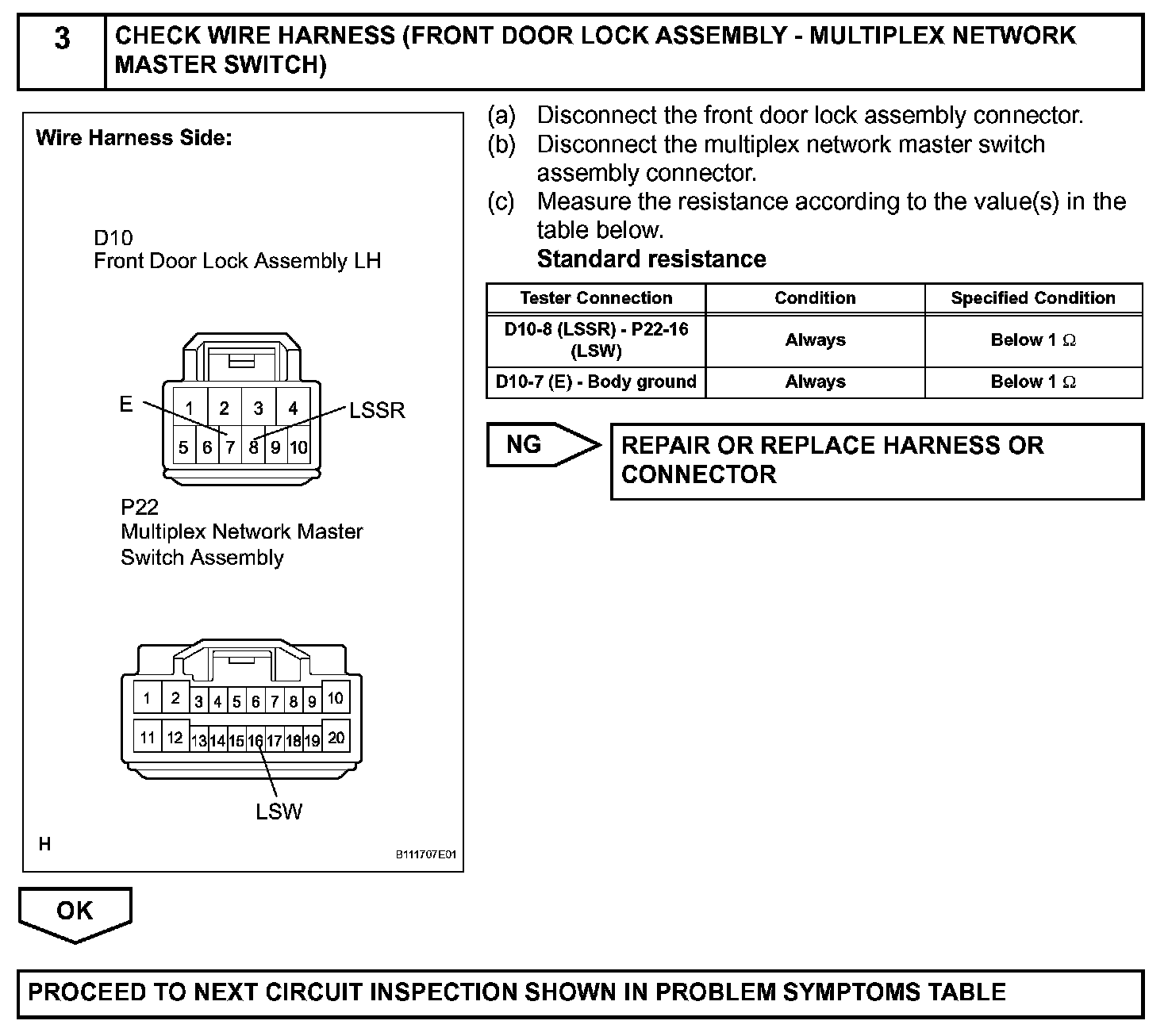 3 CHECK WIRE HARNESS (FRONT DOOR LOCK ASSEMBLY - MULTIPLEX NETWORK MASTER SWITCH)

Wire Harness Side:

D10
Front Door Lock Assembly LH

E
1 2 3 4
5 6 7 8 9 10
LSSR

P22
Multiplex Network Master Switch Assembly

1 2 3 4 5 6 7 8 9 10
11 12 13 14 15 16 17 18 19 20

LSW

H
B111707E01

(a) Disconnect the front door lock assembly connector.
(b) Disconnect the multiplex network master switch assembly connector.
(c) Measure the resistance according to the value(s) in the table below.
Standard resistance

| Tester Connection | Condition | Specified Condition |
|---|---|---|
| D10-8 (LSSR) - P22-16 (LSW) | Always | Below 1 $\Omega$ |
| D10-7 (E) - Body ground | Always | Below 1 $\Omega$ |

NG
REPAIR OR REPLACE HARNESS OR CONNECTOR

OK

PROCEED TO NEXT CIRCUIT INSPECTION SHOWN IN PROBLEM SYMPTOMS TABLE